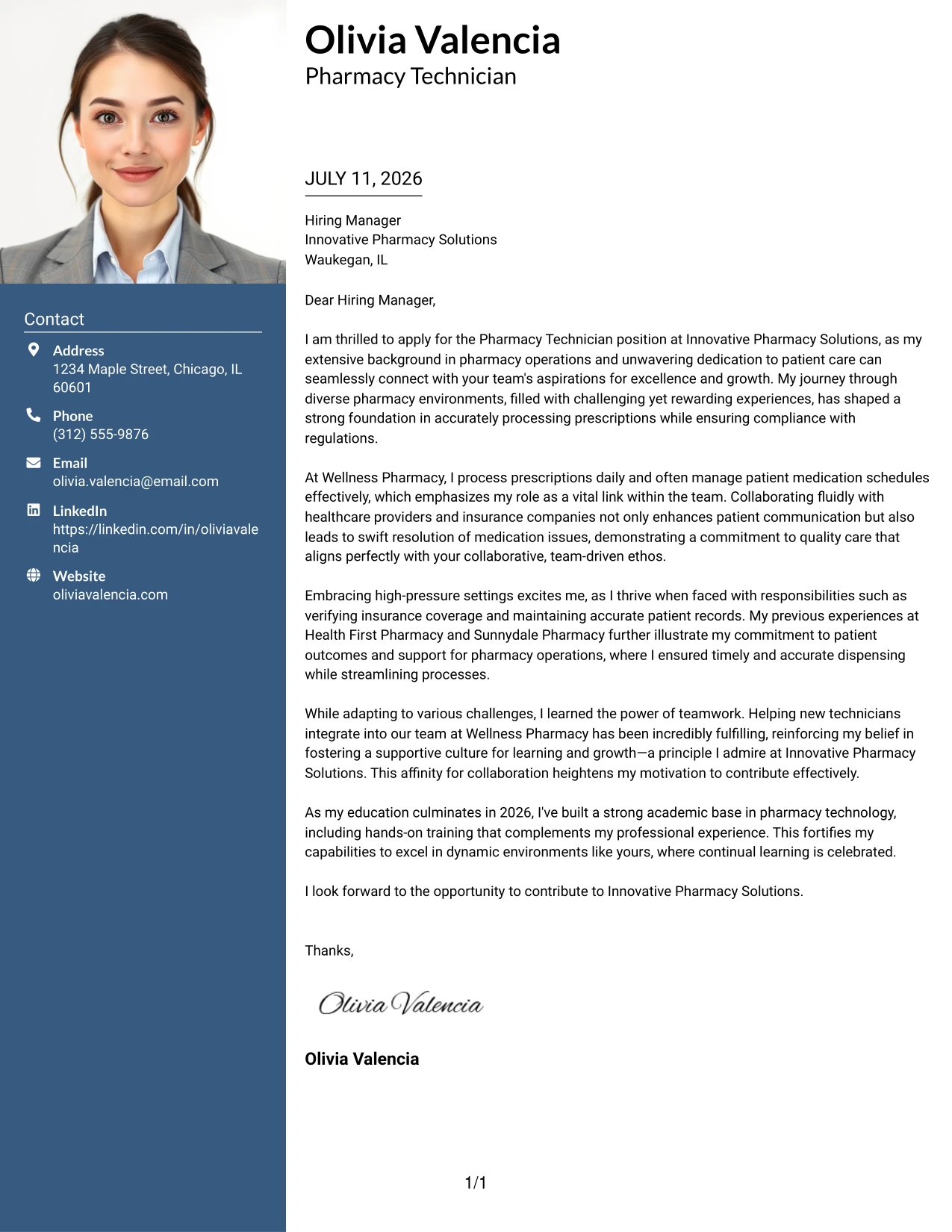 Contact

Address
1234 Maple Street, Chicago, IL 60601

Phone
(312) 555-9876

Email
olivia.valencia@email.com

LinkedIn
https://linkedin.com/in/oliviavalencia

Website
oliviavalencia.com

Olivia Valencia
Pharmacy Technician

JULY 11, 2026

Hiring Manager
Innovative Pharmacy Solutions
Waukegan, IL

Dear Hiring Manager,

I am thrilled to apply for the Pharmacy Technician position at Innovative Pharmacy Solutions, as my extensive background in pharmacy operations and unwavering dedication to patient care can seamlessly connect with your team's aspirations for excellence and growth. My journey through diverse pharmacy environments, filled with challenging yet rewarding experiences, has shaped a strong foundation in accurately processing prescriptions while ensuring compliance with regulations.

At Wellness Pharmacy, I process prescriptions daily and often manage patient medication schedules effectively, which emphasizes my role as a vital link within the team. Collaborating fluidly with healthcare providers and insurance companies not only enhances patient communication but also leads to swift resolution of medication issues, demonstrating a commitment to quality care that aligns perfectly with your collaborative, team-driven ethos.

Embracing high-pressure settings excites me, as I thrive when faced with responsibilities such as verifying insurance coverage and maintaining accurate patient records. My previous experiences at Health First Pharmacy and Sunnydale Pharmacy further illustrate my commitment to patient outcomes and support for pharmacy operations, where I ensured timely and accurate dispensing while streamlining processes.

While adapting to various challenges, I learned the power of teamwork. Helping new technicians integrate into our team at Wellness Pharmacy has been incredibly fulfilling, reinforcing my belief in fostering a supportive culture for learning and growth—a principle I admire at Innovative Pharmacy Solutions. This affinity for collaboration heightens my motivation to contribute effectively.

As my education culminates in 2026, I've built a strong academic base in pharmacy technology, including hands-on training that complements my professional experience. This fortifies my capabilities to excel in dynamic environments like yours, where continual learning is celebrated.

I look forward to the opportunity to contribute to Innovative Pharmacy Solutions.

Thanks,

Olivia Valencia

Olivia Valencia

1/1